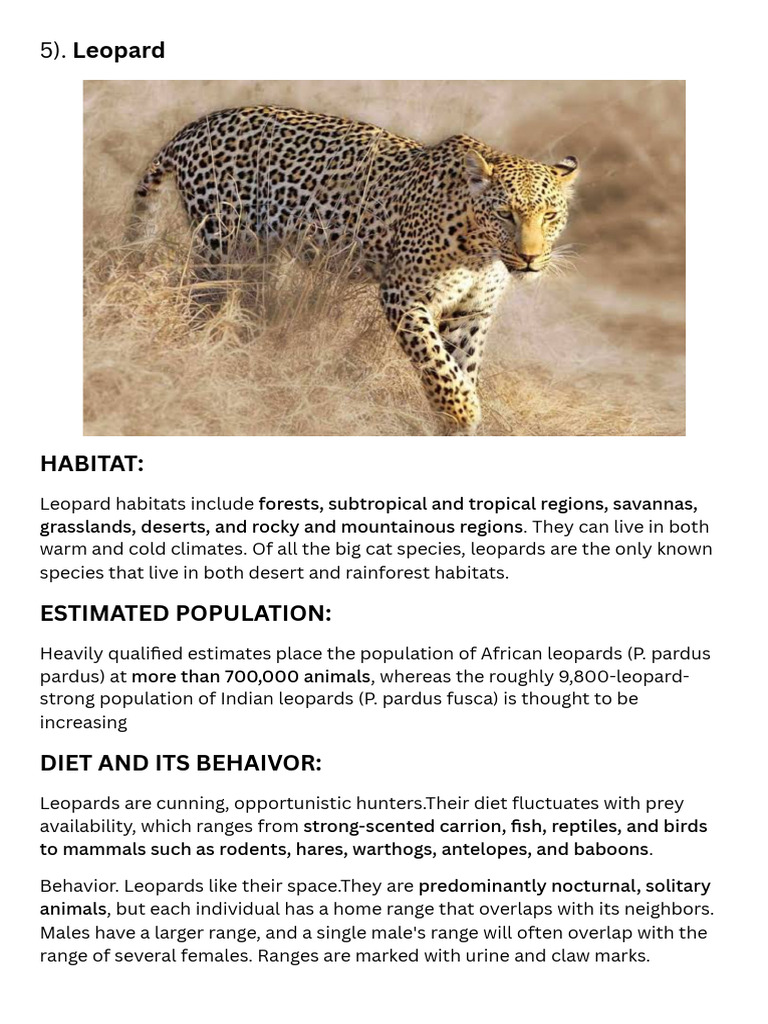 5). Leopard

HABITAT:

Leopard habitats include forests, subtropical and tropical regions, savannas, grasslands, deserts, and rocky and mountainous regions. They can live in both warm and cold climates. Of all the big cat species, leopards are the only known species that live in both desert and rainforest habitats.

ESTIMATED POPULATION:

Heavily qualified estimates place the population of African leopards (P. pardus pardus) at more than 700,000 animals, whereas the roughly 9,800-leopard-strong population of Indian leopards (P. pardus fusca) is thought to be increasing

DIET AND ITS BEHAIVOR:

Leopards are cunning, opportunistic hunters.Their diet fluctuates with prey availability, which ranges from strong-scented carrion, fish, reptiles, and birds to mammals such as rodents, hares, warthogs, antelopes, and baboons.

Behavior. Leopards like their space.They are predominantly nocturnal, solitary animals, but each individual has a home range that overlaps with its neighbors. Males have a larger range, and a single male's range will often overlap with the range of several females. Ranges are marked with urine and claw marks.